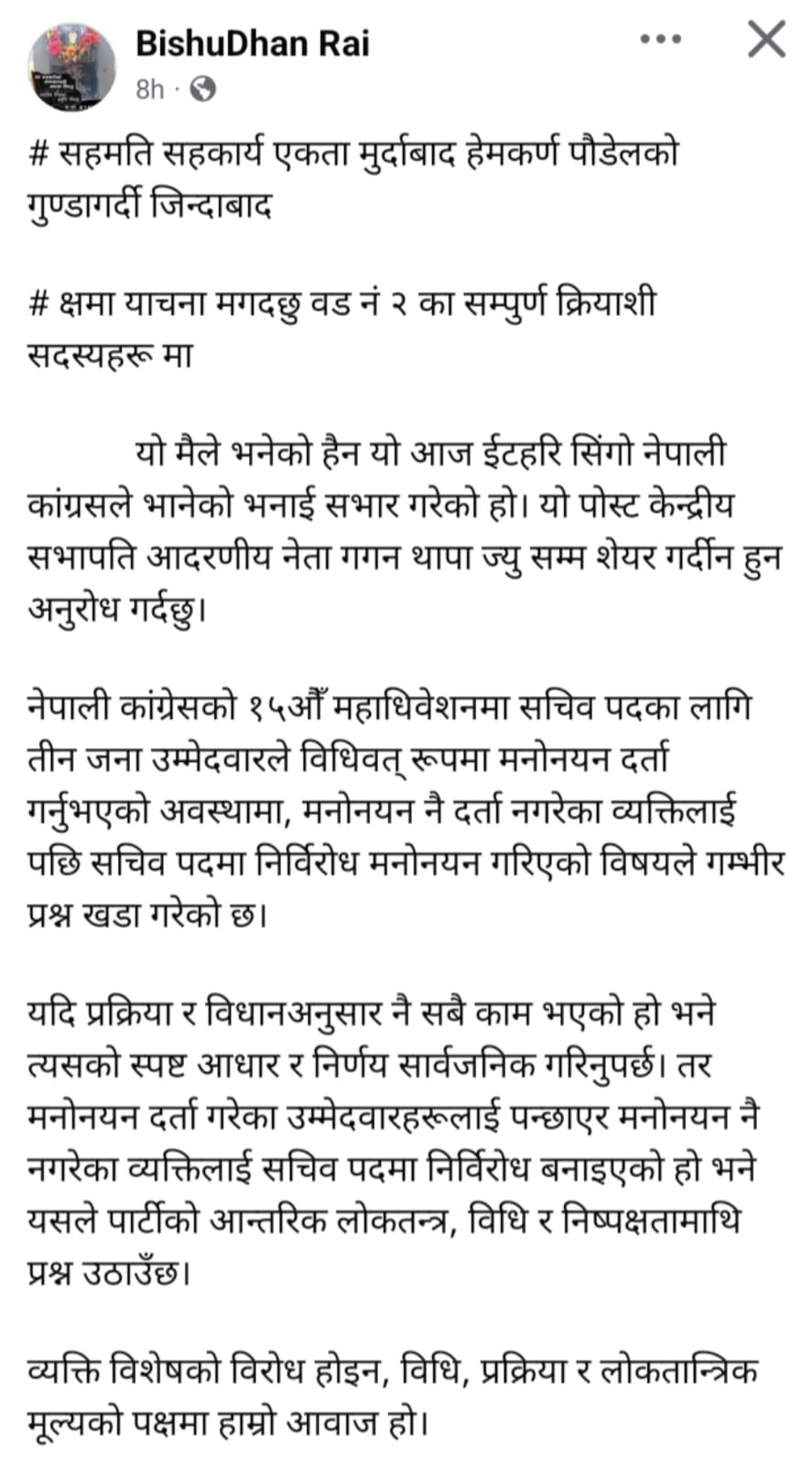 BishuDhan Rai
8h ·

# सहमति सहकार्य एकता मुर्दाबाद हेमकर्ण पौडेलको गुण्डागर्दी जिन्दाबाद

# क्षमा याचना मगदछु वड नं २ का सम्पुर्ण क्रियाशी सदस्यहरू मा

यो मैले भनेको हैन यो आज ईटहरि सिंगो नेपाली कांग्रसले भानेको भनाई सभार गरेको हो। यो पोस्ट केन्द्रीय सभापति आदरणीय नेता गगन थापा ज्यु सम्म शेयर गर्दीन हुन अनुरोध गर्दछु।

नेपाली कांग्रेसको १५औँ महाधिवेशनमा सचिव पदका लागि तीन जना उम्मेदवारले विधिवत् रूपमा मनोनयन दर्ता गर्नुभएको अवस्थामा, मनोनयन नै दर्ता नगरेका व्यक्तिलाई पछि सचिव पदमा निर्विरोध मनोनयन गरिएको विषयले गम्भीर प्रश्न खडा गरेको छ।

यदि प्रक्रिया र विधानअनुसार नै सबै काम भएको हो भने त्यसको स्पष्ट आधार र निर्णय सार्वजनिक गरिनुपर्छ। तर मनोनयन दर्ता गरेका उम्मेदवारहरूलाई पन्छाएर मनोनयन नै नगरेका व्यक्तिलाई सचिव पदमा निर्विरोध बनाइएको हो भने यसले पार्टीको आन्तरिक लोकतन्त्र, विधि र निष्पक्षतामाथि प्रश्न उठाउँछ।

व्यक्ति विशेषको विरोध होइन, विधि, प्रक्रिया र लोकतान्त्रिक मूल्यको पक्षमा हाम्रो आवाज हो।